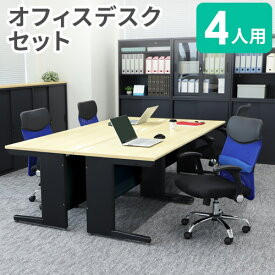 オフィスデスク
セット

4人用